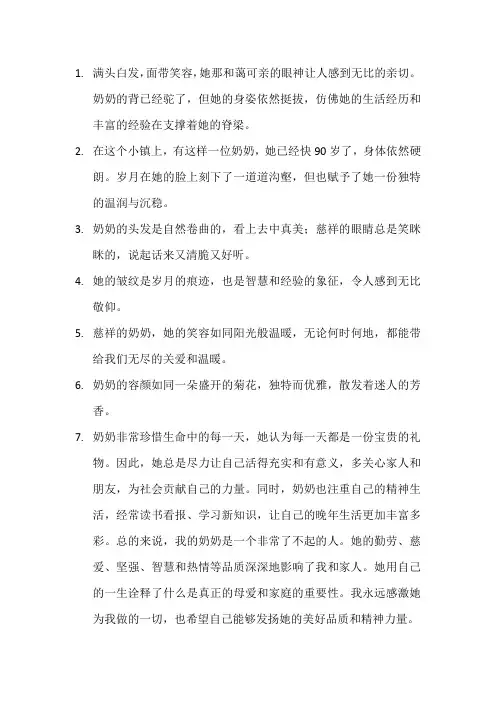 1. 满头白发，面带笑容，她那和蔼可亲的眼神让人感到无比的亲切。奶奶的背已经驼了，但她的身姿依然挺拔，仿佛她的生活经历和丰富的经验在支撑着她的脊梁。

2. 在这个小镇上，有这样一位奶奶，她已经快 90 岁了，身体依然硬朗。岁月在她的脸上刻下了一道道沟壑，但也赋予了她一份独特的温润与沉稳。

3. 奶奶的头发是自然卷曲的，看上去中真美；慈祥的眼睛总是笑眯眯的，说起话来又清脆又好听。

4. 她的皱纹是岁月的痕迹，也是智慧和经验的象征，令人感到无比敬仰。

5. 慈祥的奶奶，她的笑容如同阳光般温暖，无论何时何地，都能带给我们无尽的关爱和温暖。

6. 奶奶的容颜如同一朵盛开的菊花，独特而优雅，散发着迷人的芳香。

7. 奶奶非常珍惜生命中的每一天，她认为每一天都是一份宝贵的礼物。因此，她总是尽力让自己活得充实和有意义，多关心家人和朋友，为社会贡献自己的力量。同时，奶奶也注重自己的精神生活，经常读书看报、学习新知识，让自己的晚年生活更加丰富多彩。总的来说，我的奶奶是一个非常了不起的人。她的勤劳、慈爱、坚强、智慧和热情等品质深深地影响了我和家人。她用自己的一生诠释了什么是真正的母爱和家庭的重要性。我永远感激她为我做的一切，也希望自己能够发扬她的美好品质和精神力量。